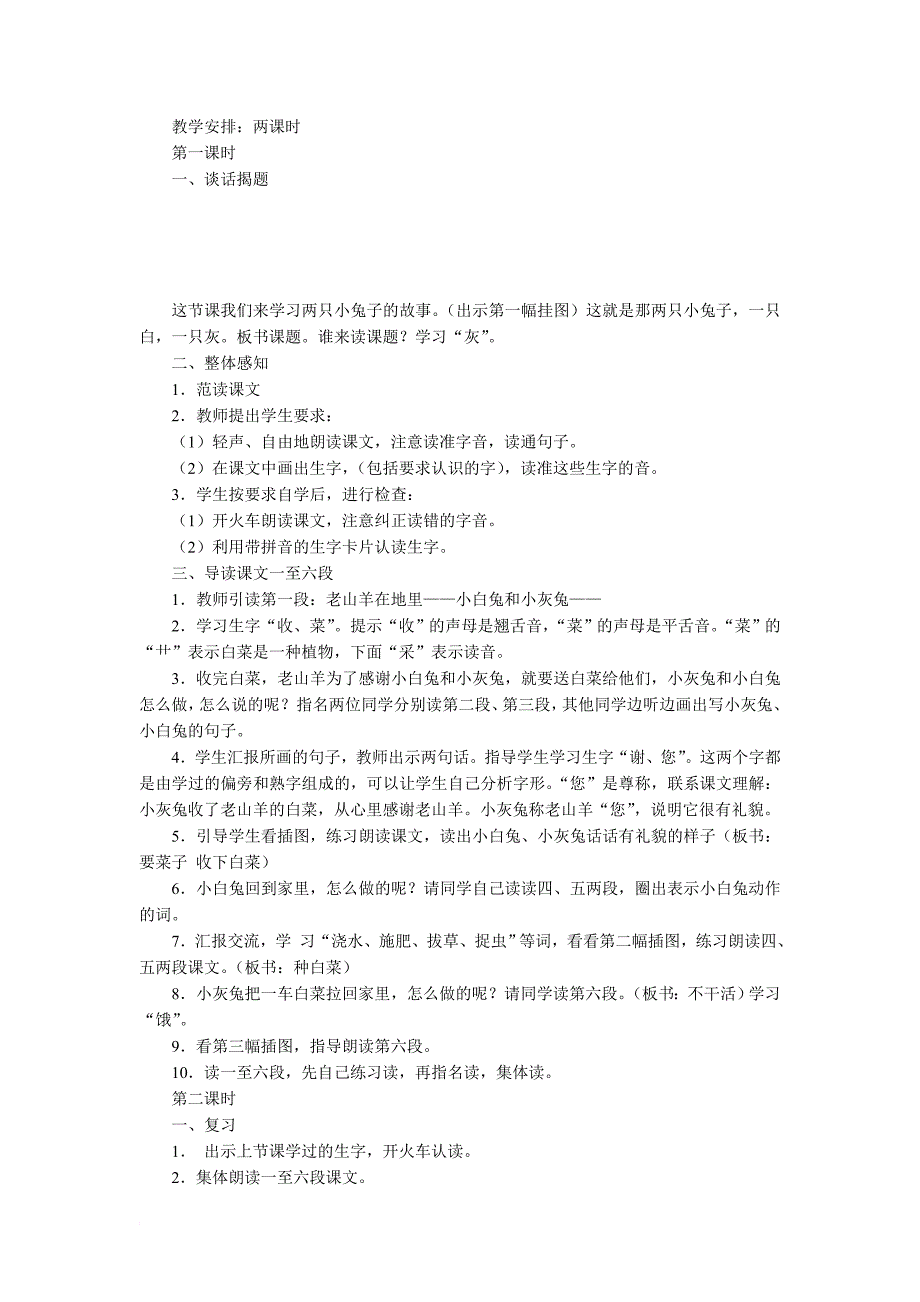 教学安排：两课时
第一课时
一、谈话揭题

这节课我们来学习两只小兔子的故事。（出示第一幅挂图）这就是那两只小兔子，一只白，一只灰。板书课题。谁来读课题？学习“灰”。
二、整体感知
1．范读课文
2．教师提出学生要求：
（1）轻声、自由地朗读课文，注意读准字音，读通句子。
（2）在课文中画出生字，（包括要求认识的字），读准这些生字的音。
3．学生按要求自学后，进行检查：
（1）开火车朗读课文，注意纠正读错的字音。
（2）利用带拼音的生字卡片认读生字。
三、导读课文一至六段
1．教师引读第一段：老山羊在地里——小白兔和小灰兔——
2．学习生字“收、菜”。提示“收”的声母是翘舌音，“菜”的声母是平舌音。“菜”的“艹”表示白菜是一种植物，下面“采”表示读音。
3．收完白菜，老山羊为了感谢小白兔和小灰兔，就要送白菜给他们，小灰兔和小白兔怎么做，怎么说的呢？指名两位同学分别读第二段、第三段，其他同学边听边画出写小灰兔、小白兔的句子。
4．学生汇报所画的句子，教师出示两句话。指导学生学习生字“谢、您”。这两个字都是由学过的偏旁和熟字组成的，可以让学生自己分析字形。“您”是尊称，联系课文理解：小灰兔收了老山羊的白菜，从心里感谢老山羊。小灰兔称老山羊“您”，说明它很有礼貌。
5．引导学生看插图，练习朗读课文，读出小白兔、小灰兔话话有礼貌的样子（板书：要菜子 收下白菜）
6．小白兔回到家里，怎么做的呢？请同学自己读读四、五两段，圈出表示小白兔动作的词。
7．汇报交流，学 习“浇水、施肥、拔草、捉虫”等词，看看第二幅插图，练习朗读四、五两段课文。（板书：种白菜）
8．小灰兔把一车白菜拉回家里，怎么做的呢？请同学读第六段。（板书：不干活）学习“饿”。
9．看第三幅插图，指导朗读第六段。
10．读一至六段，先自己练习读，再指名读，集体读。
第二课时
一、复习
1． 出示上节课学过的生字，开火车认读。
2．集体朗读一至六段课文。